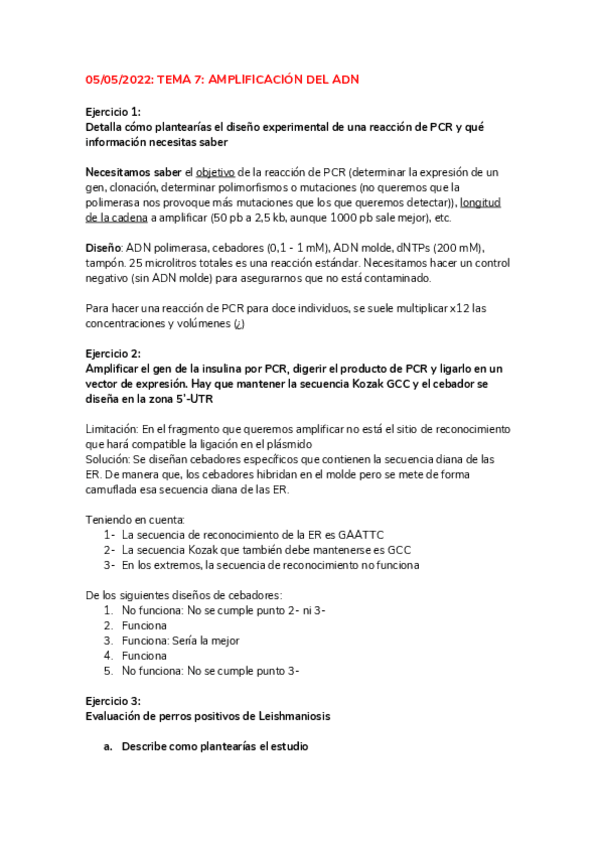 05/05/2022: TEMA 7: AMPLIFICACIÓN DEL ADN

Ejercicio 1:
Detalla cómo plantearías el diseño experimental de una reacción de PCR y qué información necesitas saber

Necesitamos saber el objetivo de la reacción de PCR (determinar la expresión de un gen, clonación, determinar polimorfismos o mutaciones (no queremos que la polimerasa nos provoque más mutaciones que los que queremos detectar)), longitud de la cadena a amplificar (50 pb a 2,5 kb, aunque 1000 pb sale mejor), etc.

Diseño: ADN polimerasa, cebadores (0,1 - 1 mM), ADN molde, dNTPs (200 mM), tampón. 25 microlitros totales es una reacción estándar. Necesitamos hacer un control negativo (sin ADN molde) para asegurarnos que no está contaminado.

Para hacer una reacción de PCR para doce individuos, se suele multiplicar x12 las concentraciones y volúmenes (¿)

Ejercicio 2:
Amplificar el gen de la insulina por PCR, digerir el producto de PCR y ligarlo en un vector de expresión. Hay que mantener la secuencia Kozak GCC y el cebador se diseña en la zona 5'-UTR

Limitación: En el fragmento que queremos amplificar no está el sitio de reconocimiento que hará compatible la ligación en el plásmido
Solución: Se diseñan cebadores específicos que contienen la secuencia diana de las ER. De manera que, los cebadores hibridan en el molde pero se mete de forma camuflada esa secuencia diana de las ER.

Teniendo en cuenta:
1- La secuencia de reconocimiento de la ER es GAATTC
2- La secuencia Kozak que también debe mantenerse es GCC
3- En los extremos, la secuencia de reconocimiento no funciona

De los siguientes diseños de cebadores:
1. No funciona: No se cumple punto 2- ni 3-
2. Funciona
3. Funciona: Sería la mejor
4. Funciona
5. No funciona: No se cumple punto 3-

Ejercicio 3:
Evaluación de perros positivos de Leishmaniosis

a. Describe como plantearías el estudio